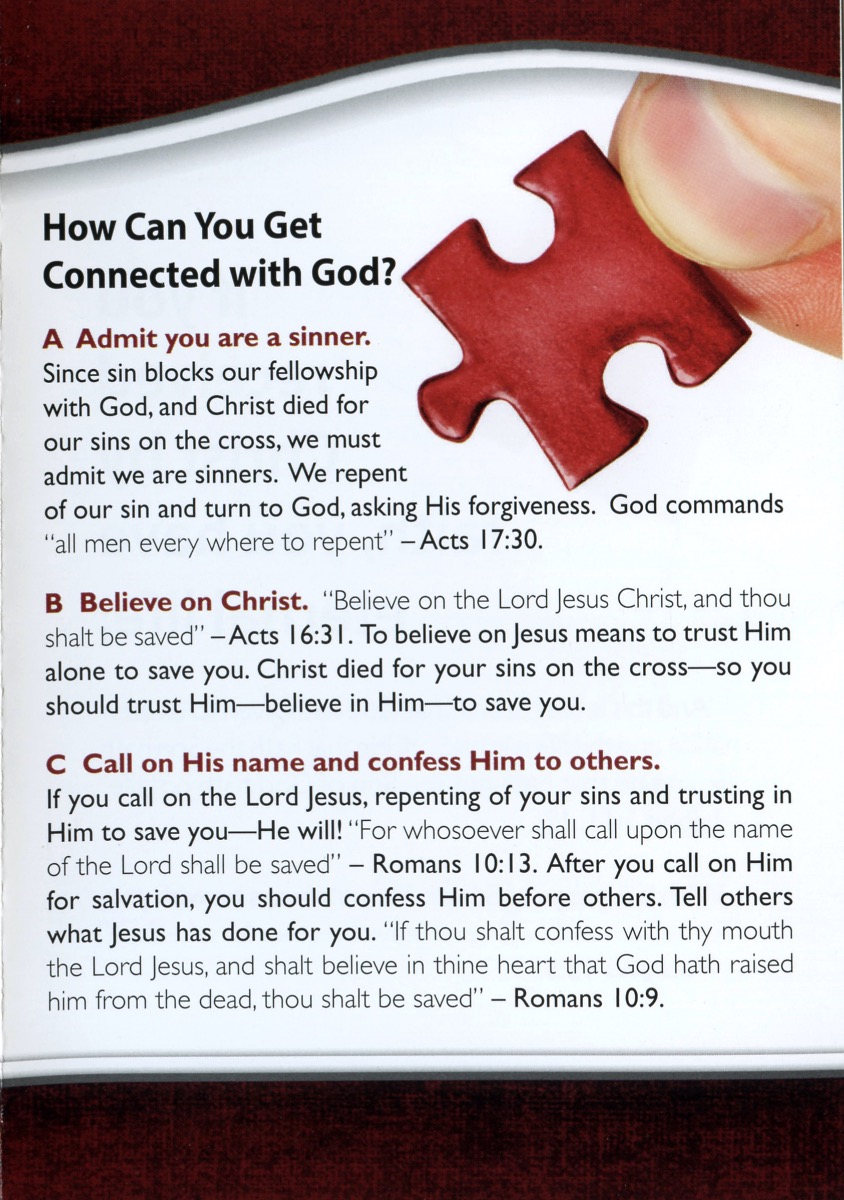 How Can You Get Connected with God?

A Admit you are a sinner.
Since sin blocks our fellowship with God, and Christ died for our sins on the cross, we must admit we are sinners. We repent of our sin and turn to God, asking His forgiveness. God commands "all men every where to repent" – Acts 17:30.

B Believe on Christ. "Believe on the Lord Jesus Christ, and thou shalt be saved" – Acts 16:31. To believe on Jesus means to trust Him alone to save you. Christ died for your sins on the cross—so you should trust Him—believe in Him—to save you.

C Call on His name and confess Him to others.
If you call on the Lord Jesus, repenting of your sins and trusting in Him to save you—He will! "For whosoever shall call upon the name of the Lord shall be saved" – Romans 10:13. After you call on Him for salvation, you should confess Him before others. Tell others what Jesus has done for you. "If thou shalt confess with thy mouth the Lord Jesus, and shalt believe in thine heart that God hath raised him from the dead, thou shalt be saved" – Romans 10:9.